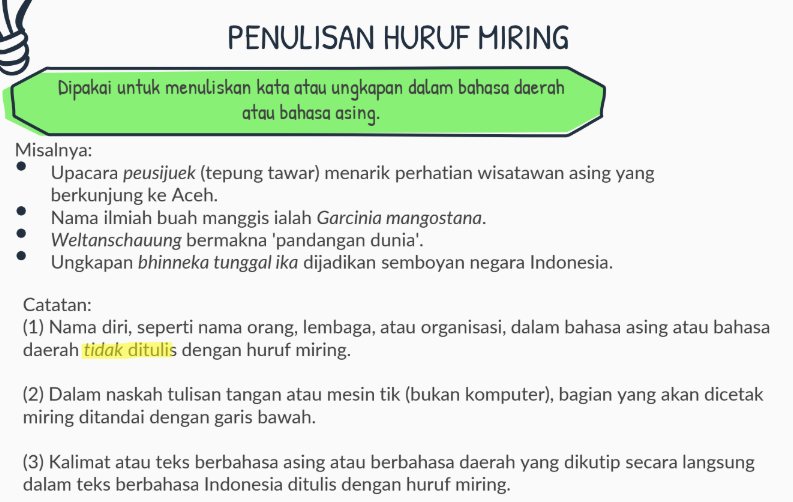 PENULISAN HURUF MIRING

Dipakai untuk menuliskan kata atau ungkapan dalam bahasa daerah atau bahasa asing.

Misalnya:
• Upacara peusijuek (tepung tawar) menarik perhatian wisatawan asing yang berkunjung ke Aceh.
• Nama ilmiah buah manggis ialah Garcinia mangostana.
• Weltanschauung bermakna 'pandangan dunia'.
• Ungkapan bhinneka tunggal ika dijadikan semboyan negara Indonesia.

Catatan:
(1) Nama diri, seperti nama orang, lembaga, atau organisasi, dalam bahasa asing atau bahasa daerah tidak ditulis dengan huruf miring.

(2) Dalam naskah tulisan tangan atau mesin tik (bukan komputer), bagian yang akan dicetak miring ditandai dengan garis bawah.

(3) Kalimat atau teks berbahasa asing atau berbahasa daerah yang dikutip secara langsung dalam teks berbahasa Indonesia ditulis dengan huruf miring.